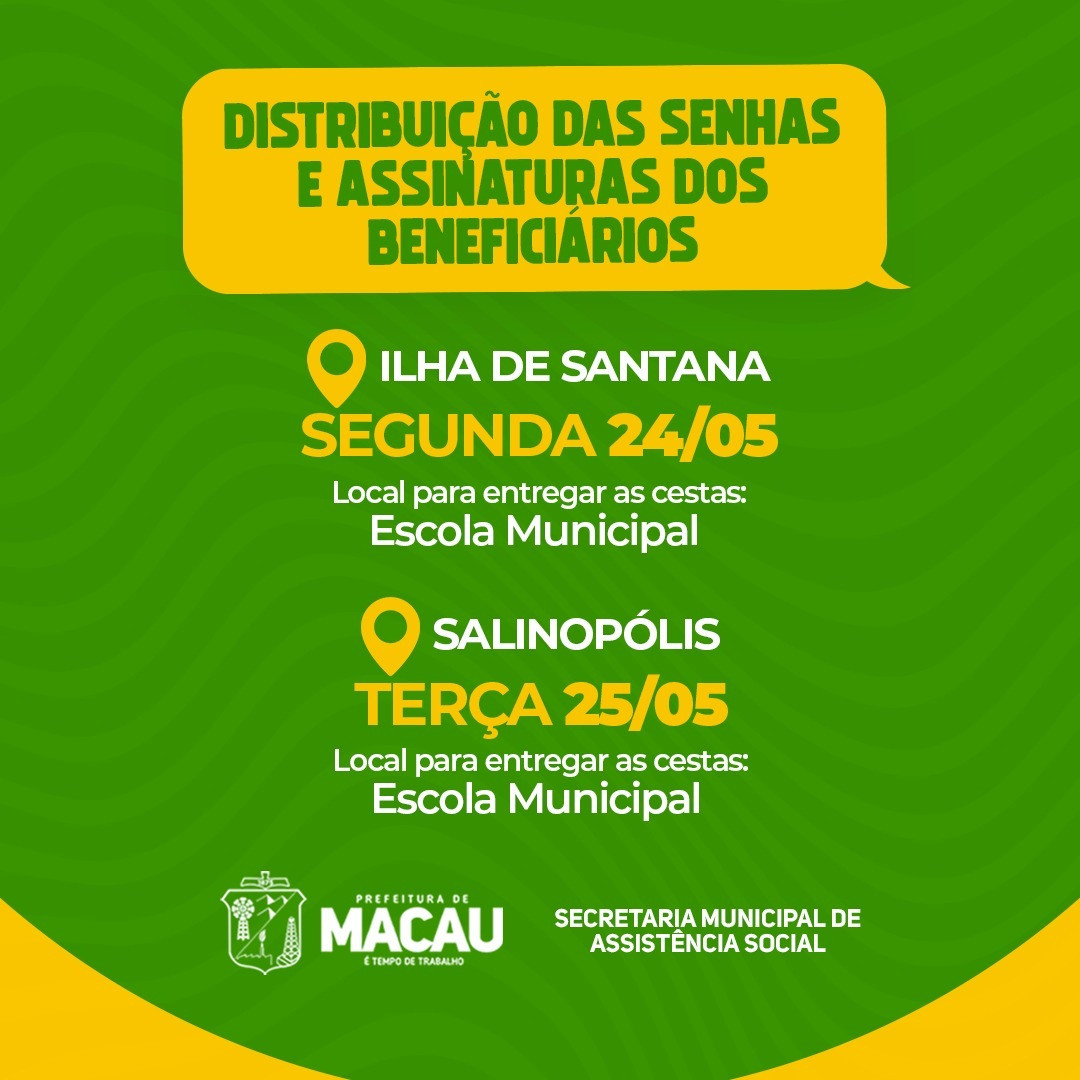 DISTRIBUIÇÃO DAS SENHAS E ASSINATURAS DOS BENEFICIÁRIOS

ILHA DE SANTANA
SEGUNDA 24/05
Local para entregar as cestas:
Escola Municipal

SALINOPÓLIS
TERÇA 25/05
Local para entregar as cestas:
Escola Municipal

PREFEITURA DE
MACAU
É TEMPO DE TRABALHO

SECRETARIA MUNICIPAL DE
ASSISTÊNCIA SOCIAL